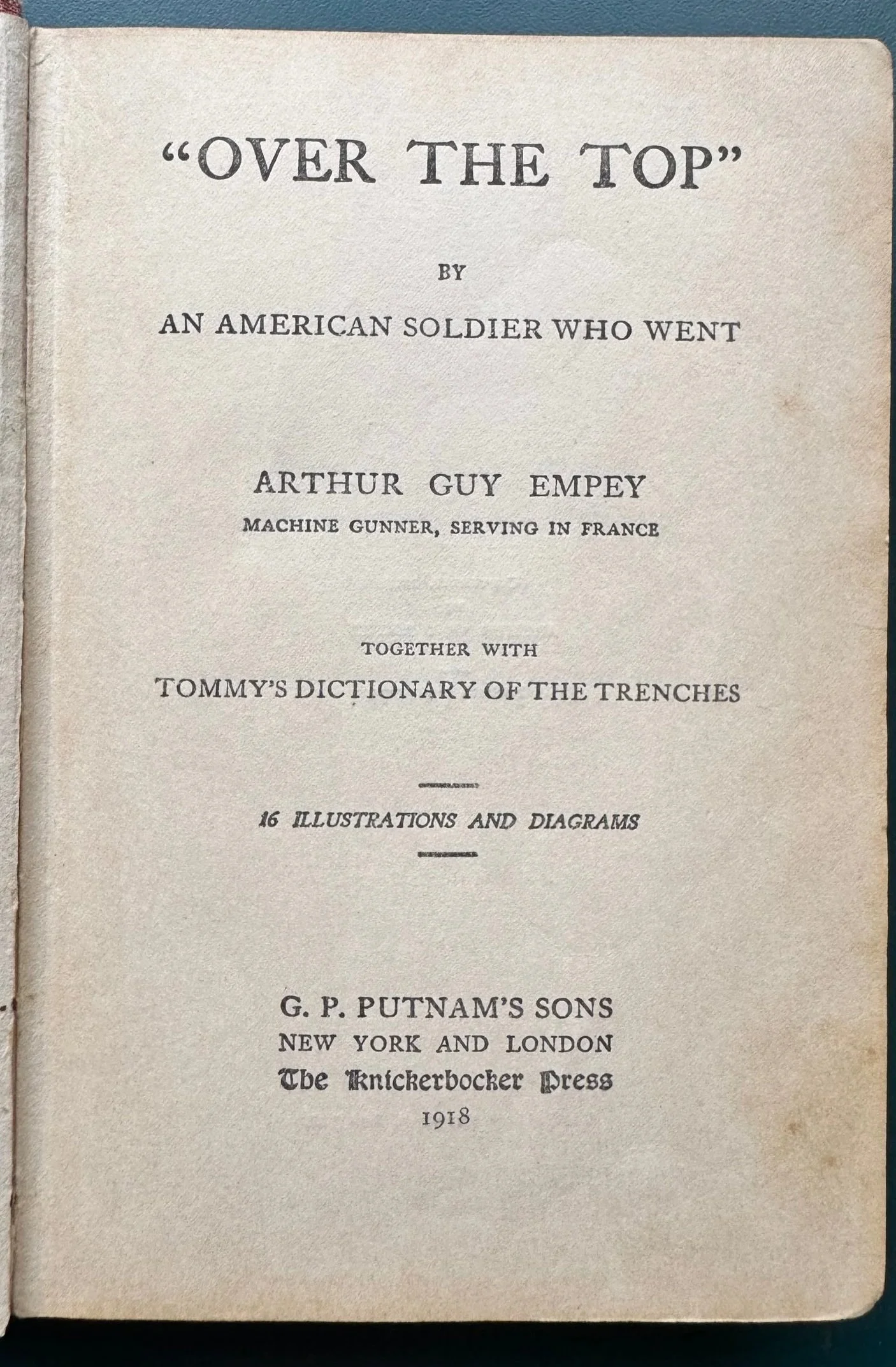 "OVER THE TOP"

BY

AN AMERICAN SOLDIER WHO WENT

ARTHUR GUY EMPEY

MACHINE GUNNER, SERVING IN FRANCE

TOGETHER WITH

TOMMY'S DICTIONARY OF THE TRENCHES

16 ILLUSTRATIONS AND DIAGRAMS

G. P. PUTNAM'S SONS
NEW YORK AND LONDON
The Knickerbocker Press
1918